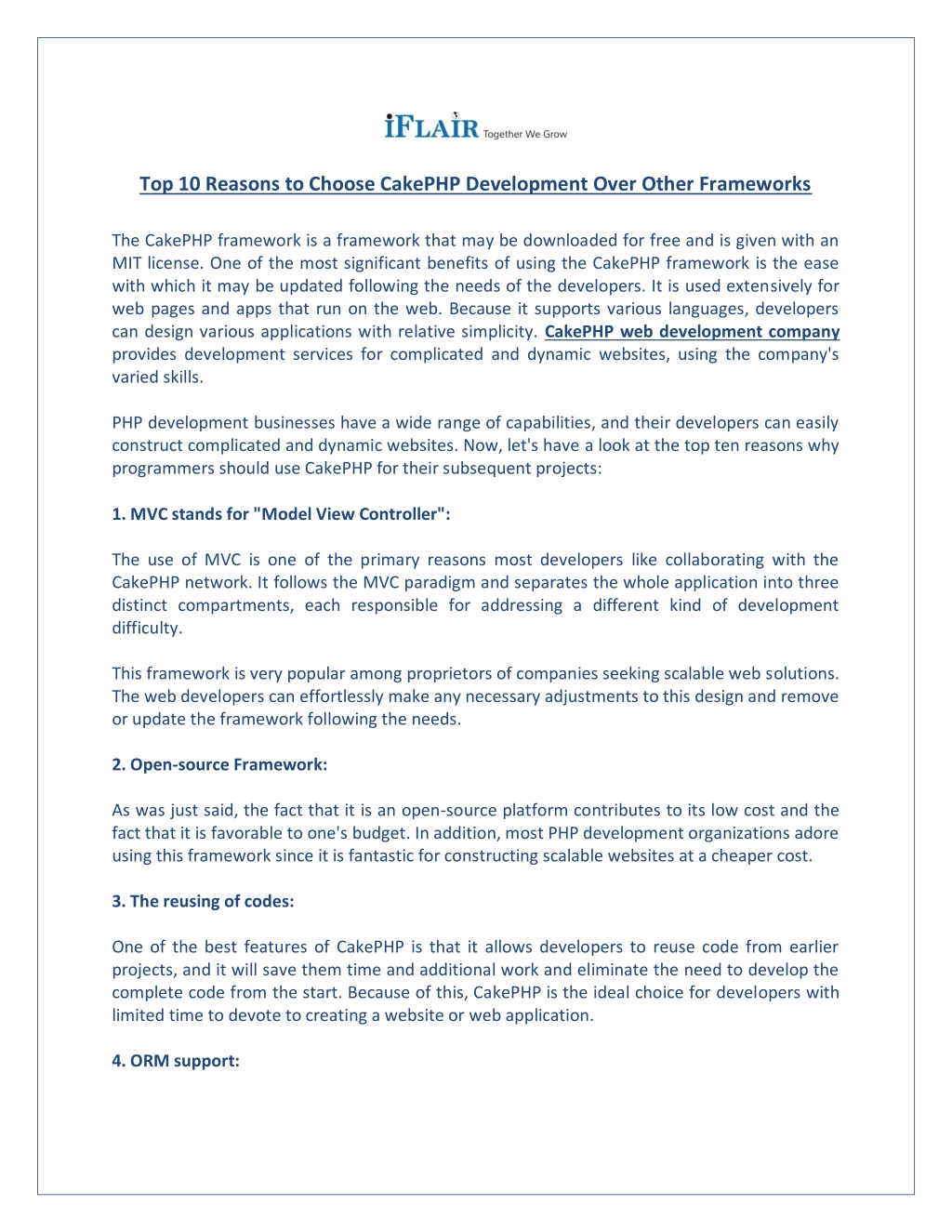 iFLAIR Together We Grow

Top 10 Reasons to Choose CakePHP Development Over Other Frameworks

The CakePHP framework is a framework that may be downloaded for free and is given with an MIT license. One of the most significant benefits of using the CakePHP framework is the ease with which it may be updated following the needs of the developers. It is used extensively for web pages and apps that run on the web. Because it supports various languages, developers can design various applications with relative simplicity. CakePHP web development company provides development services for complicated and dynamic websites, using the company's varied skills.

PHP development businesses have a wide range of capabilities, and their developers can easily construct complicated and dynamic websites. Now, let's have a look at the top ten reasons why programmers should use CakePHP for their subsequent projects:

1. MVC stands for "Model View Controller":

The use of MVC is one of the primary reasons most developers like collaborating with the CakePHP network. It follows the MVC paradigm and separates the whole application into three distinct compartments, each responsible for addressing a different kind of development difficulty.

This framework is very popular among proprietors of companies seeking scalable web solutions. The web developers can effortlessly make any necessary adjustments to this design and remove or update the framework following the needs.

2. Open-source Framework:

As was just said, the fact that it is an open-source platform contributes to its low cost and the fact that it is favorable to one's budget. In addition, most PHP development organizations adore using this framework since it is fantastic for constructing scalable websites at a cheaper cost.

3. The reusing of codes:

One of the best features of CakePHP is that it allows developers to reuse code from earlier projects, and it will save them time and additional work and eliminate the need to develop the complete code from the start. Because of this, CakePHP is the ideal choice for developers with limited time to devote to creating a website or web application.

4. ORM support: